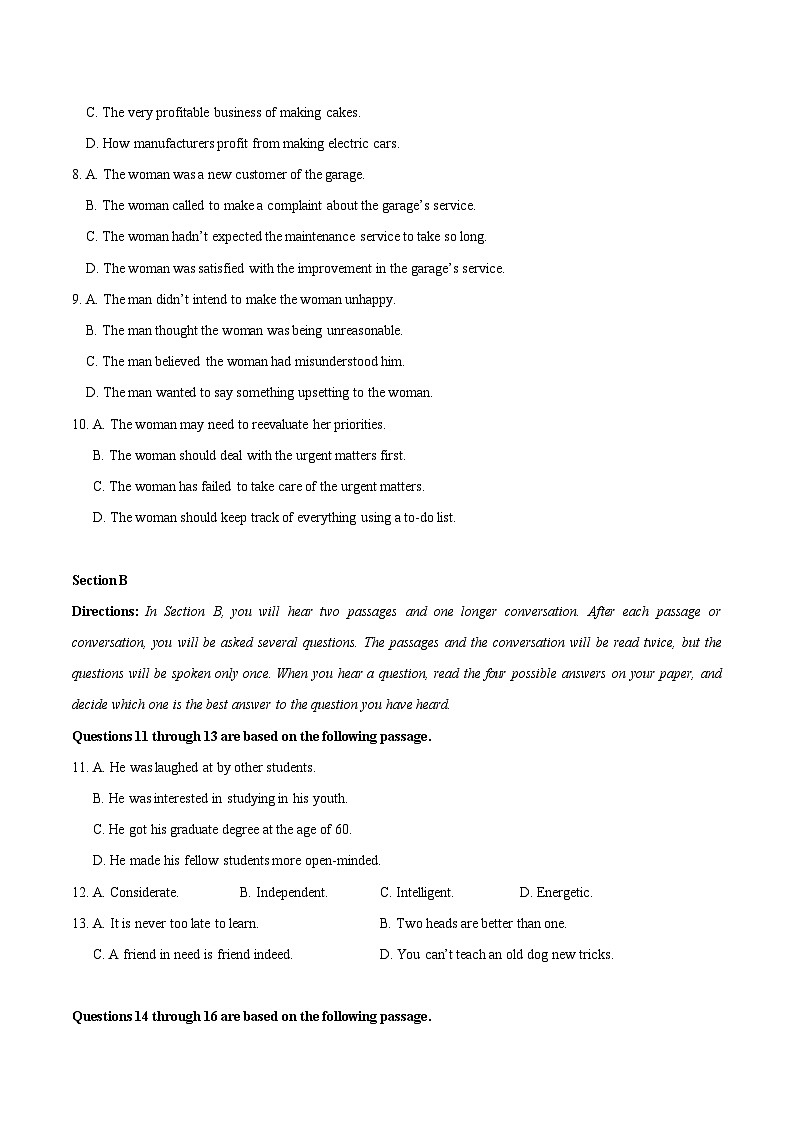 C. The very profitable business of making cakes.

D. How manufacturers profit from making electric cars.

8. A. The woman was a new customer of the garage.

B. The woman called to make a complaint about the garage's service.

C. The woman hadn't expected the maintenance service to take so long.

D. The woman was satisfied with the improvement in the garage's service.

9. A. The man didn't intend to make the woman unhappy.

B. The man thought the woman was being unreasonable.

C. The man believed the woman had misunderstood him.

D. The man wanted to say something upsetting to the woman.

10. A. The woman may need to reevaluate her priorities.

B. The woman should deal with the urgent matters first.

C. The woman has failed to take care of the urgent matters.

D. The woman should keep track of everything using a to-do list.

Section B

Directions: In Section B, you will hear two passages and one longer conversation. After each passage or conversation, you will be asked several questions. The passages and the conversation will be read twice, but the questions will be spoken only once. When you hear a question, read the four possible answers on your paper, and decide which one is the best answer to the question you have heard.

Questions 11 through 13 are based on the following passage.

11. A. He was laughed at by other students.

B. He was interested in studying in his youth.

C. He got his graduate degree at the age of 60.

D. He made his fellow students more open-minded.

12. A. Considerate. B. Independent. C. Intelligent. D. Energetic.

13. A. It is never too late to learn. B. Two heads are better than one.

C. A friend in need is friend indeed. D. You can't teach an old dog new tricks.

Questions 14 through 16 are based on the following passage.